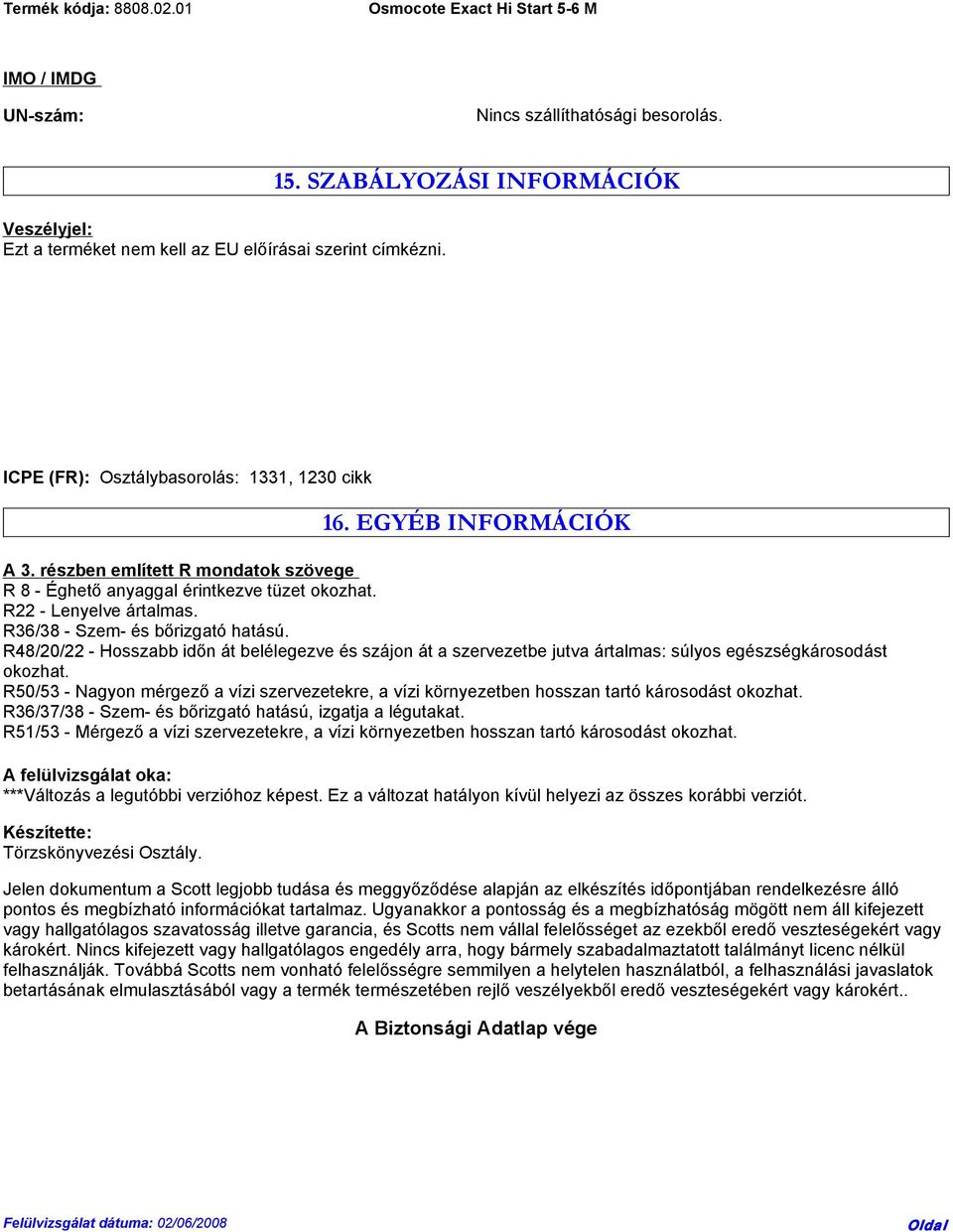 Termék kódja: 8808.02.01 Osmocote Exact Hi Start 5-6 M

IMO / IMDG

UN-szám: Nincs szállíthatósági besorolás.

15. SZABÁLYOZÁSI INFORMÁCIÓK

Veszélyjel:
Ezt a terméket nem kell az EU előírásai szerint címkézni.

ICPE (FR): Osztálybasorolás: 1331, 1230 cikk

16. EGYÉB INFORMÁCIÓK

A 3. részben említett R mondatok szövege
R 8 - Éghető anyaggal érintkezve tüzet okozhat.
R22 - Lenyelve ártalmas.
R36/38 - Szem- és bőrizgató hatású.
R48/20/22 - Hosszabb időn át belélegezve és szájon át a szervezetbe jutva ártalmas: súlyos egészségkárosodást okozhat.
R50/53 - Nagyon mérgező a vízi szervezetekre, a vízi környezetben hosszan tartó károsodást okozhat.
R36/37/38 - Szem- és bőrizgató hatású, izgatja a légutakat.
R51/53 - Mérgező a vízi szervezetekre, a vízi környezetben hosszan tartó károsodást okozhat.

A felülvizsgálat oka:
***Változás a legutóbbi verzióhoz képest. Ez a változat hatályon kívül helyezi az összes korábbi verziót.

Készítette:
Törzskönyvezési Osztály.

Jelen dokumentum a Scott legjobb tudása és meggyőződése alapján az elkészítés időpontjában rendelkezésre álló pontos és megbízható információkat tartalmaz. Ugyanakkor a pontosság és a megbízhatóság mögött nem áll kifejezett vagy hallgatólagos szavatosság illetve garancia, és Scotts nem vállal felelősséget az ezekből eredő veszteségekért vagy károkért. Nincs kifejezett vagy hallgatólagos engedély arra, hogy bármely szabadalmaztatott találmányt licenc nélkül felhasználják. Továbbá Scotts nem vonható felelősségre semmilyen a helytelen használatból, a felhasználási javaslatok betartásának elmulasztásából vagy a termék természetében rejlő veszélyekből eredő veszteségekért vagy károkért..

A Biztonsági Adatlap vége

Felülvizsgálat dátuma: 02/06/2008 Oldal